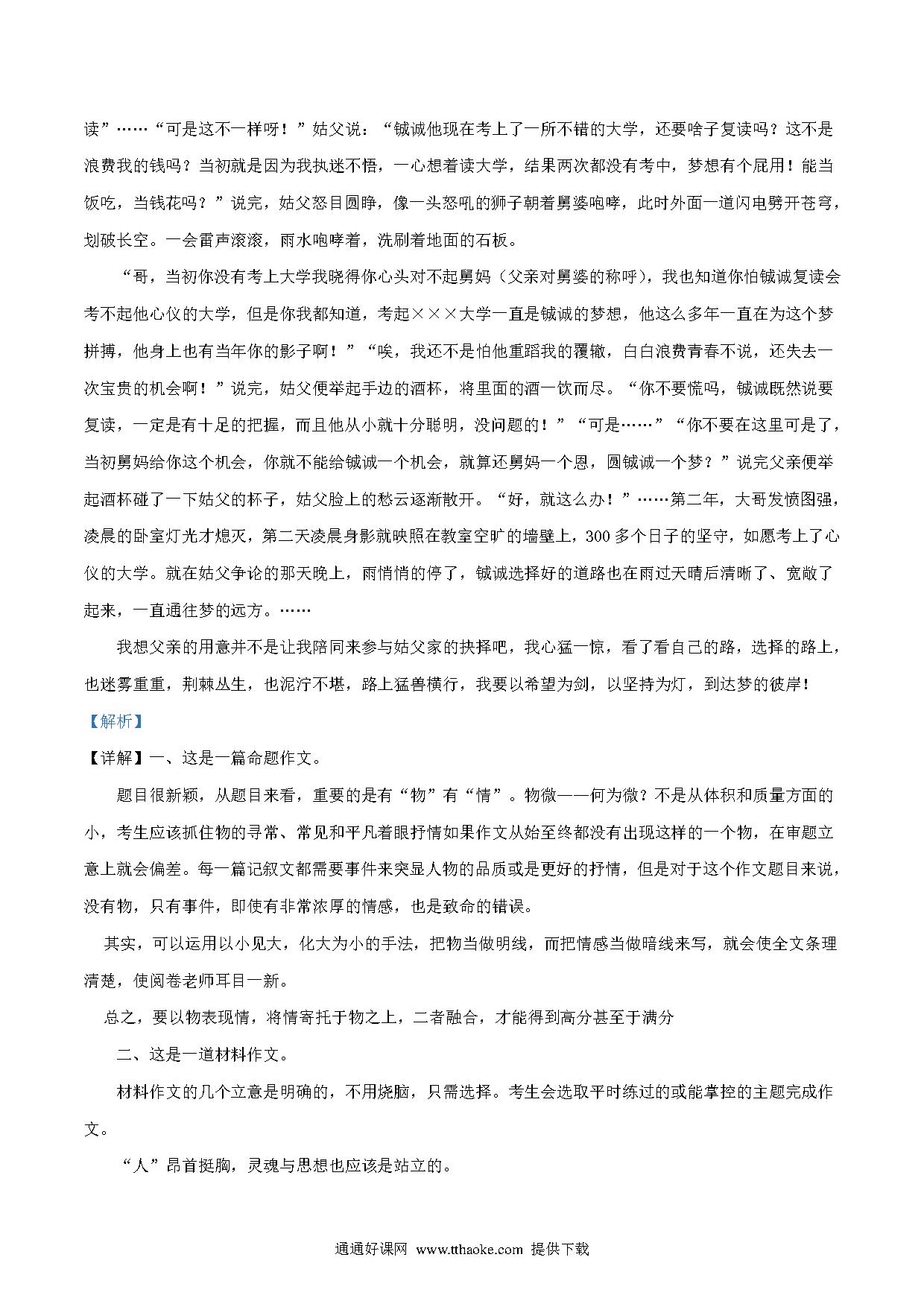 读”……“可是这不一样呀！”姑父说：“铖诚他现在考上了一所不错的大学，还要啥子复读吗？这不是浪费我的钱吗？当初就是因为我执迷不悟，一心想着读大学，结果两次都没有考中，梦想有个屁用！能当饭吃，当钱花吗？”说完，姑父怒目圆睁，像一头怒吼的狮子朝着舅婆咆哮，此时外面一道闪电劈开苍穹，划破长空。一会雷声滚滚，雨水咆哮着，洗刷着地面的石板。

“哥，当初你没有考上大学我晓得你心头对不起舅妈（父亲对舅婆的称呼），我也知道你怕铖诚复读会考不起他心仪的大学，但是你我都知道，考起×××大学一直是铖诚的梦想，他这么多年一直在为这个梦拼搏，他身上也有当年你的影子啊！”“唉，我还不是怕他重蹈我的覆辙，白白浪费青春不说，还失去一次宝贵的机会啊！”说完，姑父便举起手边的酒杯，将里面的酒一饮而尽。“你不要慌吗，铖诚既然说要复读，一定是有十足的把握，而且他从小就十分聪明，没问题的！”“可是……”“你不要在这里可是了，当初舅妈给你这个机会，你就不能给铖诚一个机会，就算还舅妈一个恩，圆铖诚一个梦？”说完父亲便举起酒杯碰了一下姑父的杯子，姑父脸上的愁云逐渐散开。“好，就这么办！”……第二年，大哥发愤图强，凌晨的卧室灯光才熄灭，第二天凌晨身影就映照在教室空旷的墙壁上，300多个日子的坚守，如愿考上了心仪的大学。就在姑父争论的那天晚上，雨悄悄的停了，铖诚选择好的道路也在雨过天晴后清晰了、宽敞了起来，一直通往梦的远方。……

我想父亲的用意并不是让我陪同来参与姑父家的抉择吧，我心猛一惊，看了看自己的路，选择的路上，也迷雾重重，荆棘丛生，也泥泞不堪，路上猛兽横行，我要以希望为剑，以坚持为灯，到达梦的彼岸！

【解析】

【详解】一、这是一篇命题作文。

题目很新颖，从题目来看，重要的是有“物”有“情”。物微——何为微？不是从体积和质量方面的小，考生应该抓住物的寻常、常见和平凡着眼抒情如果作文从始至终都没有出现这样的一个物，在审题立意上就会偏差。每一篇记叙文都需要事件来突显人物的品质或是更好的抒情，但是对于这个作文题目来说，没有物，只有事件，即使有非常浓厚的情感，也是致命的错误。

其实，可以运用以小见大，化大为小的手法，把物当做明线，而把情感当做暗线来写，就会使全文条理清楚，使阅卷老师耳目一新。

总之，要以物表现情，将情寄托于物之上，二者融合，才能得到高分甚至于满分

二、这是一道材料作文。

材料作文的几个立意是明确的，不用烧脑，只需选择。考生会选取平时练过的或能掌控的主题完成作文。

“人”昂首挺胸，灵魂与思想也应该是站立的。

通通好课网 www.tthaoke.com 提供下载